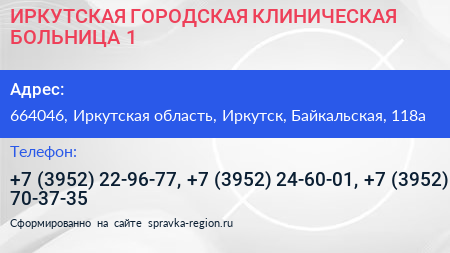 ИРКУТСКАЯ ГОРОДСКАЯ КЛИНИЧЕСКАЯ БОЛЬНИЦА 1

Адрес:

664046, Иркутская область, Иркутск, Байкальская, 118а

Телефон:

+7 (3952) 22-96-77, +7 (3952) 24-60-01, +7 (3952) 70-37-35

Сформированно на сайте spravka-region.ru